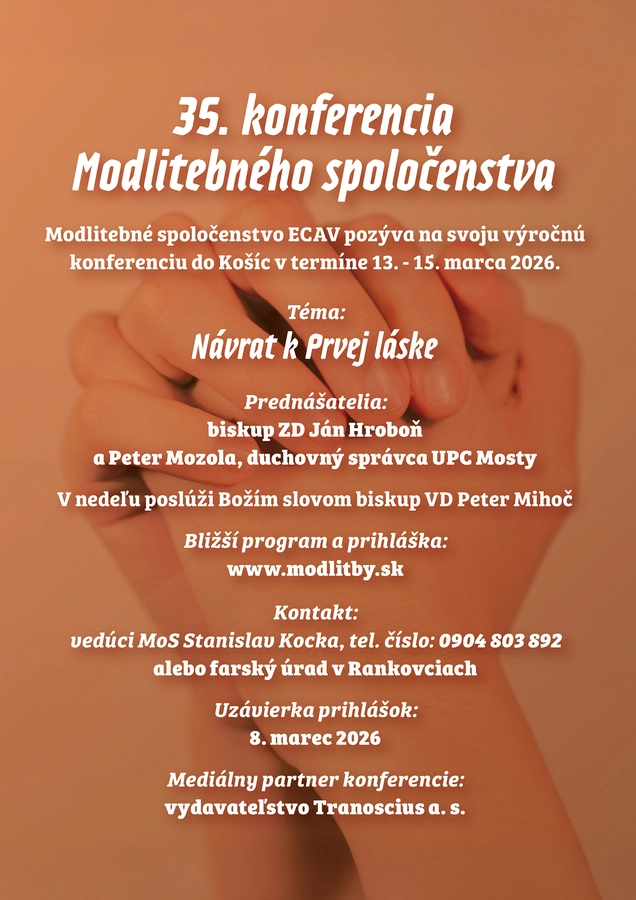 35. konferencia
Modlitebného spoločenstva

Modlitebné spoločenstvo ECAV pozýva na svoju výročnú konferenciu do Košíc v termíne 13. - 15. marca 2026.

Téma:
Návrat k Prvej láske

Prednášatelia:
biskup ZD Ján Hroboň
a Peter Mozola, duchovný správca UPC Mosty

V nedeľu poslúži Božím slovom biskup VD Peter Mihoč

Bližší program a prihláška:
www.modlitby.sk

Kontakt:
vedúci MoS Stanislav Kocka, tel. číslo: 0904 803 892
alebo farský úrad v Rankovciach

Uzávierka prihlášok:
8. marec 2026

Mediálny partner konferencie:
vydavateľstvo Tranoscius a. s.